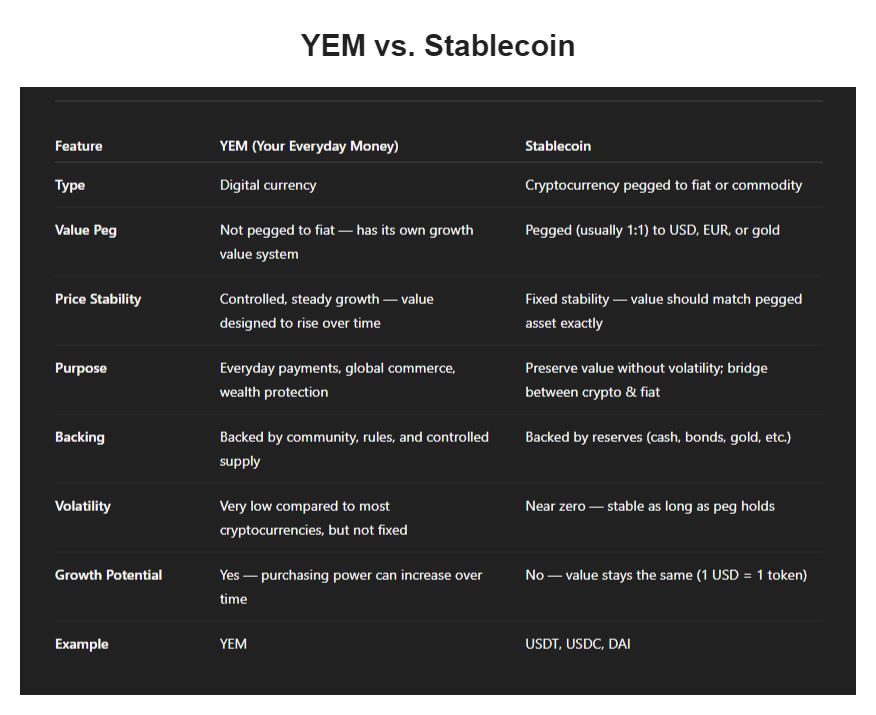 YEM vs. Stablecoin

| Feature | YEM (Your Everyday Money) | Stablecoin |
|---|---|---|
| Type | Digital currency | Cryptocurrency pegged to fiat or commodity |
| Value Peg | Not pegged to fiat — has its own growth value system | Pegged (usually 1:1) to USD, EUR, or gold |
| Price Stability | Controlled, steady growth — value designed to rise over time | Fixed stability — value should match pegged asset exactly |
| Purpose | Everyday payments, global commerce, wealth protection | Preserve value without volatility; bridge between crypto & fiat |
| Backing | Backed by community, rules, and controlled supply | Backed by reserves (cash, bonds, gold, etc.) |
| Volatility | Very low compared to most cryptocurrencies, but not fixed | Near zero — stable as long as peg holds |
| Growth Potential | Yes — purchasing power can increase over time | No — value stays the same (1 USD = 1 token) |
| Example | YEM | USDT, USDC, DAI |